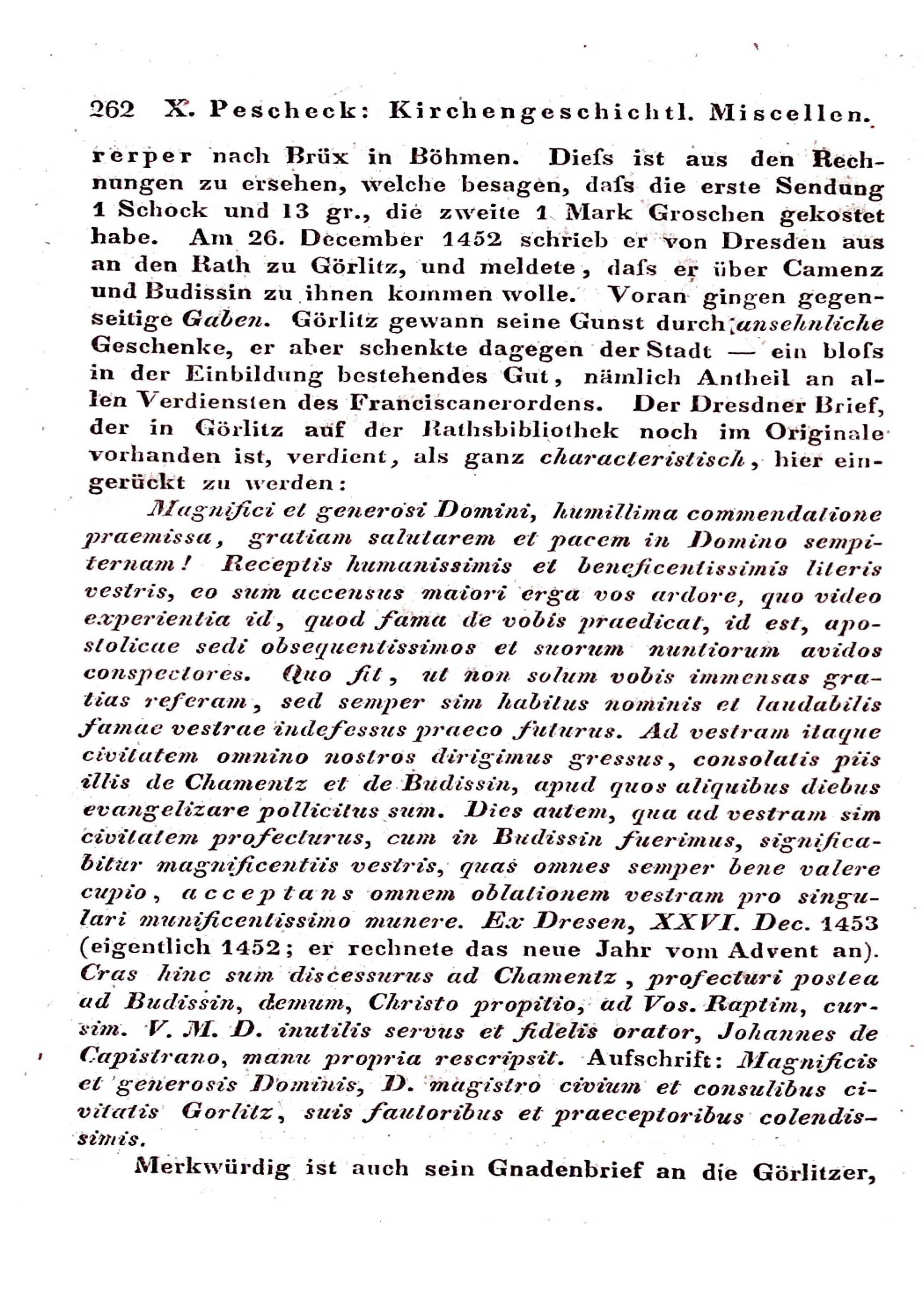 262 X. Pescheck: Kirchengeschichtl. Miscellen.

rerper nach Brüx in Böhmen. Diefs ist aus den Rechnungen zu ersehen, welche besagen, dafs die erste Sendung 1 Schock und 13 gr., die zweite 1 Mark Groschen gekostet habe. Am 26. December 1452 schrieb er von Dresden aus an den Rath zu Görlitz, und meldete, dafs er über Camenz und Budissin zu ihnen kommen wolle. Voran gingen gegenseitige Gaben. Görlitz gewann seine Gunst durch ansehnliche Geschenke, er aber schenkte dagegen der Stadt — ein blofs in der Einbildung bestehendes Gut, nämlich Antheil an allen Verdiensten des Franciscanerordens. Der Dresdner Brief, der in Görlitz auf der Rathsbibliothek noch im Originale vorhanden ist, verdient, als ganz characteristisch, hier eingerückt zu werden:

Magnifici et generosi Domini, humillima commendatione praemissa, gratiam salutarem et pacem in Domino sempiternam! Receptis humanissimis et beneficentissimis literis vestris, eo sum accensus maiori erga vos ardore, quo video experientia id, quod fama de vobis praedicat, id est, apostolicae sedi obsequentissimos et suorum nuntiorum avidos conspectores. Quo fit, ut non solum vobis immensas gratias referam, sed semper sim habitus nominis et laudabilis famae vestrae indefessus praeco futurus. Ad vestram itaque civitatem omnino nostros dirigimus gressus, consolatis piis illis de Chamentz et de Budissin, apud quos aliquibus diebus evangelizare pollicitus sum. Dies autem, qua ad vestram sim civitatem profecturus, cum in Budissin fuerimus, significabitur magnificentiis vestris, quas omnes semper bene valere cupio, acceptans omnem oblationem vestram pro singulari munificentissimo munere. Ex Dresen, XXVI. Dec. 1453 (eigentlich 1452; er rechnete das neue Jahr vom Advent an). Cras hinc sum discessurus ad Chamentz, profecturi postea ad Budissin, demum, Christo propitio, ad Vos. Raptim, cursim. V. M. D. inutilis servus et fidelis orator, Johannes de Capistrano, manu propria rescripsit. Aufschrift: Magnificis et generosis Dominis, D. magistro civium et consulibus civitatis Gorlitz, suis fautoribus et praeceptoribus colendissimis.

Merkwürdig ist auch sein Gnadenbrief an die Görlitzer,